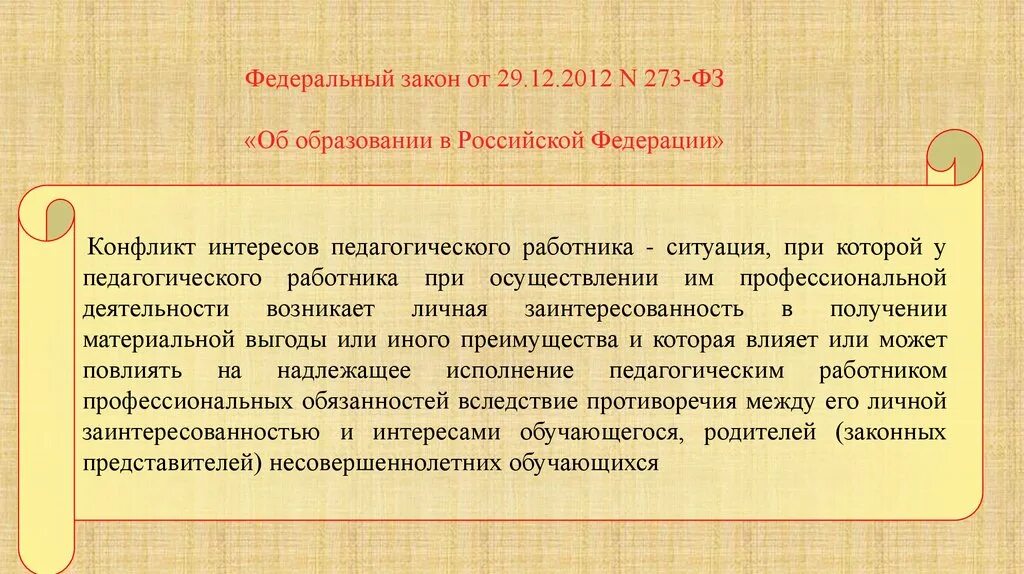 Федеральный закон от 29.12.2012 N 273-ФЗ

«Об образовании в Российской Федерации»

Конфликт интересов педагогического работника - ситуация, при которой у педагогического работника при осуществлении им профессиональной деятельности возникает личная заинтересованность в получении материальной выгоды или иного преимущества и которая влияет или может повлиять на надлежащее исполнение педагогическим работником профессиональных обязанностей вследствие противоречия между его личной заинтересованностью и интересами обучающегося, родителей (законных представителей) несовершеннолетних обучающихся